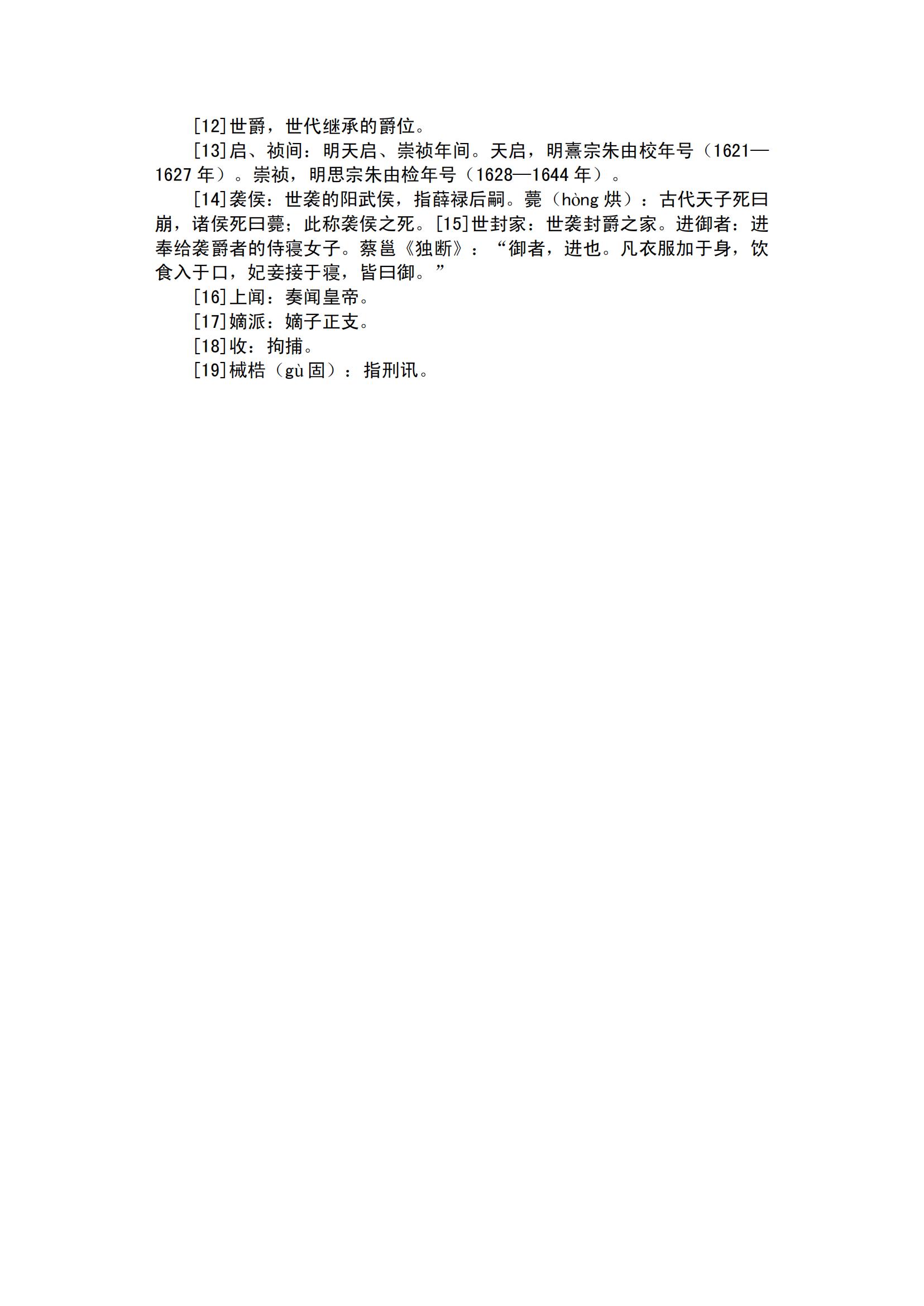 [12]世爵，世代继承的爵位。

[13]启、祯间：明天启、崇祯年间。天启，明熹宗朱由校年号（1621—1627年）。崇祯，明思宗朱由检年号（1628—1644年）。

[14]袭侯：世袭的阳武侯，指薛禄后嗣。薨（hòng烘）：古代天子死曰崩，诸侯死曰薨；此称袭侯之死。[15]世封家：世袭封爵之家。进御者：进奉给袭爵者的侍寝女子。蔡邕《独断》：“御者，进也。凡衣服加于身，饮食入于口，妃妾接于寝，皆曰御。”

[16]上闻：奏闻皇帝。

[17]嫡派：嫡子正支。

[18]收：拘捕。

[19]械梏（gù固）：指刑讯。